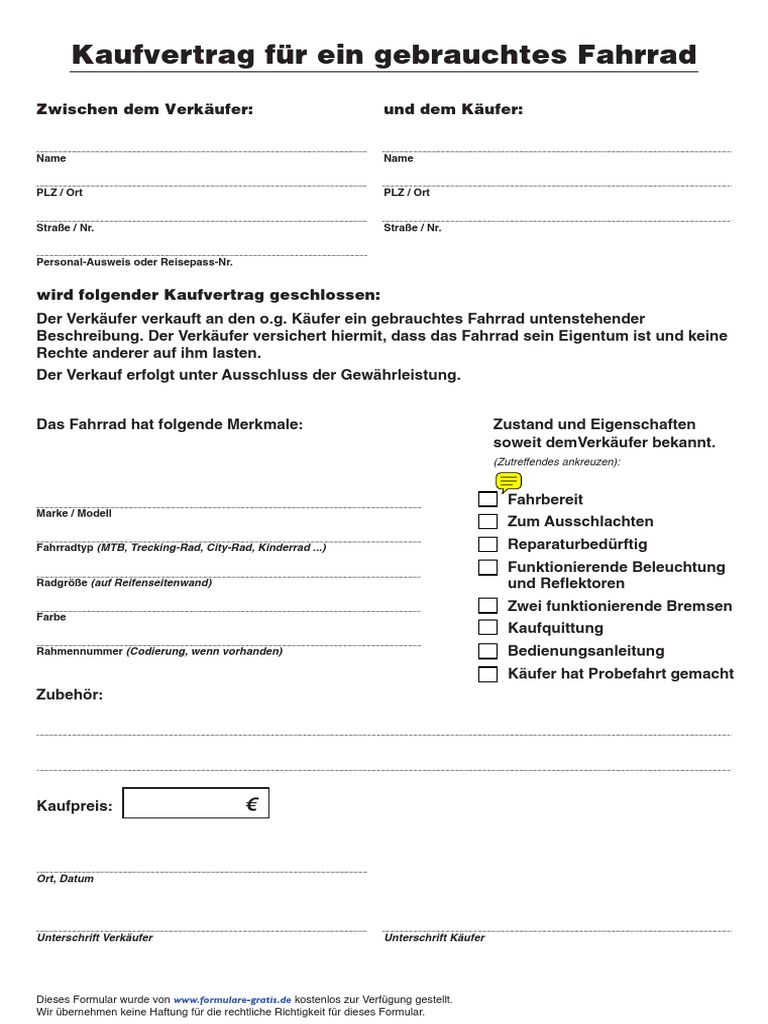 Kaufvertrag für ein gebrauchtes Fahrrad

Zwischen dem Verkäufer:

Name

PLZ / Ort

Straße / Nr.

Personal-Ausweis oder Reisepass-Nr.

und dem Käufer:

Name

PLZ / Ort

Straße / Nr.

wird folgender Kaufvertrag geschlossen:

Der Verkäufer verkauft an den o.g. Käufer ein gebrauchtes Fahrrad untenstehender Beschreibung. Der Verkäufer versichert hiermit, dass das Fahrrad sein Eigentum ist und keine Rechte anderer auf ihm lasten.

Der Verkauf erfolgt unter Ausschluss der Gewährleistung.

Das Fahrrad hat folgende Merkmale:

Marke / Modell

Fahrradtyp (MTB, Trecking-Rad, City-Rad, Kinderrad ...)

Radgröße (auf Reifenseitenwand)

Farbe

Rahmennummer (Codierung, wenn vorhanden)

Zustand und Eigenschaften soweit demVerkäufer bekannt.

(Zutreffendes ankreuzen):

Fahrbereit

Zum Ausschlachten

Reparaturbedürftig

Funktionierende Beleuchtung und Reflektoren

Zwei funktionierende Bremsen

Kaufquittung

Bedienungsanleitung

Käufer hat Probefahrt gemacht

Zubehör:

Kaufpreis: €

Ort, Datum

Unterschrift Verkäufer

Unterschrift Käufer

Dieses Formular wurde von www.formulare-gratis.de kostenlos zur Verfügung gestellt.
Wir übernehmen keine Haftung für die rechtliche Richtigkeit für dieses Formular.